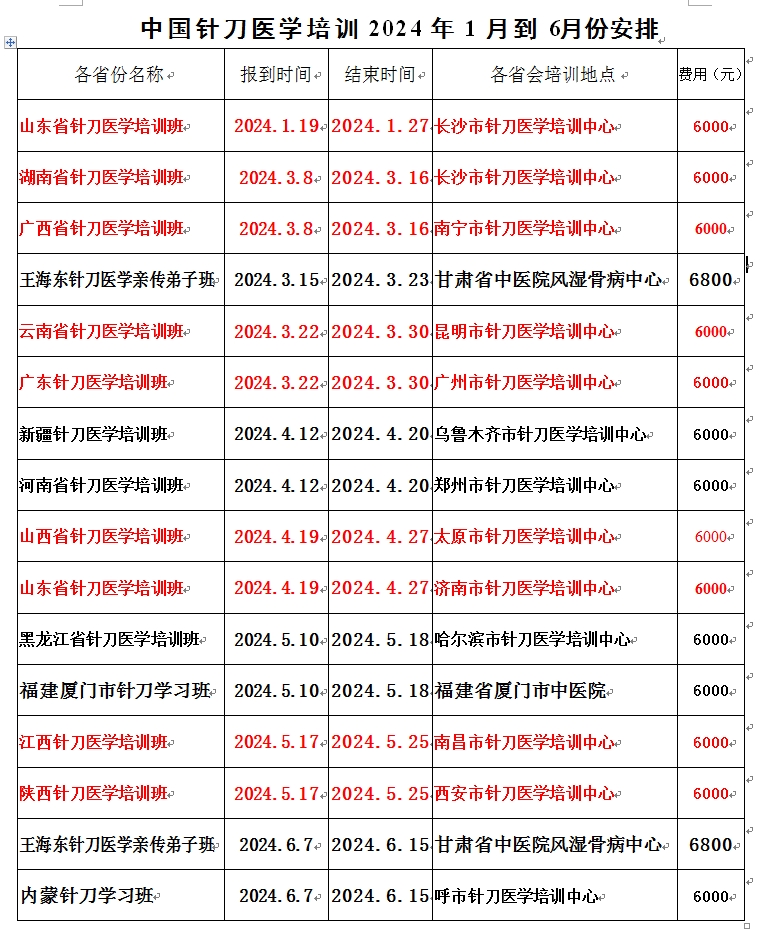 中国针刀医学培训 2024 年 1 月到 6月份安排

| 各省份名称 | 报到时间 | 结束时间 | 各省会培训地点 | 费用（元） |
|---|---|---|---|---|
| 山东省针刀医学培训班 | 2024.1.19 | 2024.1.27 | 长沙市针刀医学培训中心 | 6000 |
| 湖南省针刀医学培训班 | 2024.3.8 | 2024.3.16 | 长沙市针刀医学培训中心 | 6000 |
| 广西省针刀医学培训班 | 2024.3.8 | 2024.3.16 | 南宁市针刀医学培训中心 | 6000 |
| 王海东针刀医学亲传弟子班 | 2024.3.15 | 2024.3.23 | 甘肃省中医院风湿骨病中心 | 6800 |
| 云南省针刀医学培训班 | 2024.3.22 | 2024.3.30 | 昆明市针刀医学培训中心 | 6000 |
| 广东针刀医学培训班 | 2024.3.22 | 2024.3.30 | 广州市针刀医学培训中心 | 6000 |
| 新疆针刀医学培训班 | 2024.4.12 | 2024.4.20 | 乌鲁木齐市针刀医学培训中心 | 6000 |
| 河南省针刀医学培训班 | 2024.4.12 | 2024.4.20 | 郑州市针刀医学培训中心 | 6000 |
| 山西省针刀医学培训班 | 2024.4.19 | 2024.4.27 | 太原市针刀医学培训中心 | 6000 |
| 山东省针刀医学培训班 | 2024.4.19 | 2024.4.27 | 济南市针刀医学培训中心 | 6000 |
| 黑龙江省针刀医学培训班 | 2024.5.10 | 2024.5.18 | 哈尔滨市针刀医学培训中心 | 6000 |
| 福建厦门市针刀学习班 | 2024.5.10 | 2024.5.18 | 福建省厦门市中医院 | 6000 |
| 江西针刀医学培训班 | 2024.5.17 | 2024.5.25 | 南昌市针刀医学培训中心 | 6000 |
| 陕西针刀医学培训班 | 2024.5.17 | 2024.5.25 | 西安市针刀医学培训中心 | 6000 |
| 王海东针刀医学亲传弟子班 | 2024.6.7 | 2024.6.15 | 甘肃省中医院风湿骨病中心 | 6800 |
| 内蒙针刀学习班 | 2024.6.7 | 2024.6.15 | 呼市针刀医学培训中心 | 6000 |